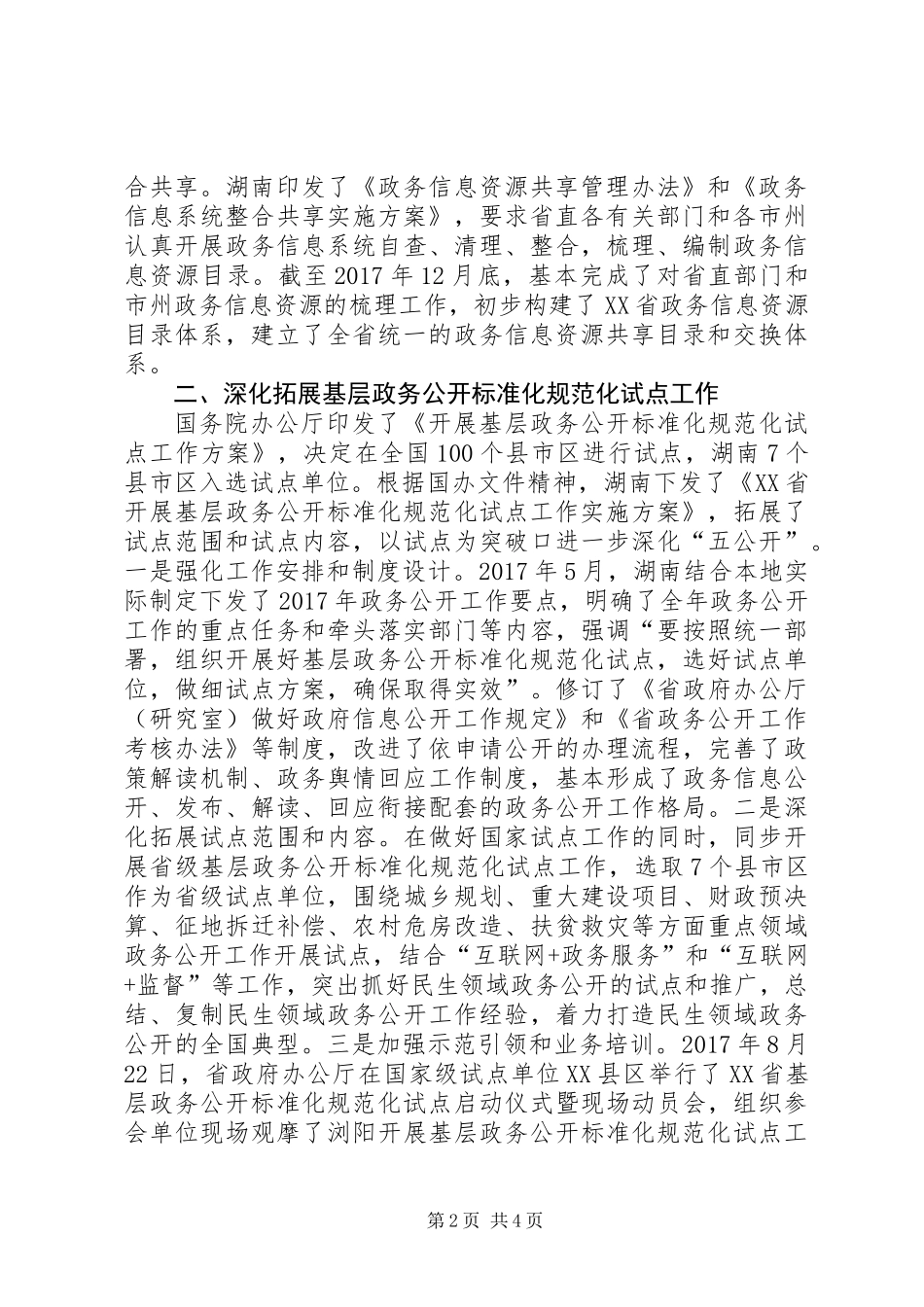 合共享。湖南印发了《政务信息资源共享管理办法》和《政务信息系统整合共享实施方案》，要求省直各有关部门和各市州认真开展政务信息系统自查、清理、整合，梳理、编制政务信息资源目录。截至 2017 年 12 月底，基本完成了对省直部门和市州政务信息资源的梳理工作，初步构建了 XX 省政务信息资源目录体系，建立了全省统一的政务信息资源共享目录和交换体系。

二、深化拓展基层政务公开标准化规范化试点工作

国务院办公厅印发了《开展基层政务公开标准化规范化试点工作方案》，决定在全国 100 个县市区进行试点，湖南 7 个县市区入选试点单位。根据国办文件精神，湖南下发了《XX 省开展基层政务公开标准化规范化试点工作实施方案》，拓展了试点范围和试点内容，以试点为突破口进一步深化“五公开”。一是强化工作安排和制度设计。2017 年 5 月，湖南结合本地实际制定下发了 2017 年政务公开工作要点，明确了全年政务公开工作的重点任务和牵头落实部门等内容，强调“要按照统一部署，组织开展好基层政务公开标准化规范化试点，选好试点单位，做细试点方案，确保取得实效”。修订了《省政府办公厅（研究室）做好政府信息公开工作规定》和《省政务公开工作考核办法》等制度，改进了依申请公开的办理流程，完善了政策解读机制、政务舆情回应工作制度，基本形成了政务信息公开、发布、解读、回应衔接配套的政务公开工作格局。二是深化拓展试点范围和内容。在做好国家试点工作的同时，同步开展省级基层政务公开标准化规范化试点工作，选取 7 个县市区作为省级试点单位，围绕城乡规划、重大建设项目、财政预决算、征地拆迁补偿、农村危房改造、扶贫救灾等方面重点领域政务公开工作开展试点，结合“互联网+政务服务”和“互联网+监督”等工作，突出抓好民生领域政务公开的试点和推广，总结、复制民生领域政务公开工作经验，着力打造民生领域政务公开的全国典型。三是加强示范引领和业务培训。2017 年 8 月 22 日，省政府办公厅在国家级试点单位 XX 县区举行了 XX 省基层政务公开标准化规范化试点启动仪式暨现场动员会，组织参会单位现场观摩了浏阳开展基层政务公开标准化规范化试点工

第 2 页 共 4 页